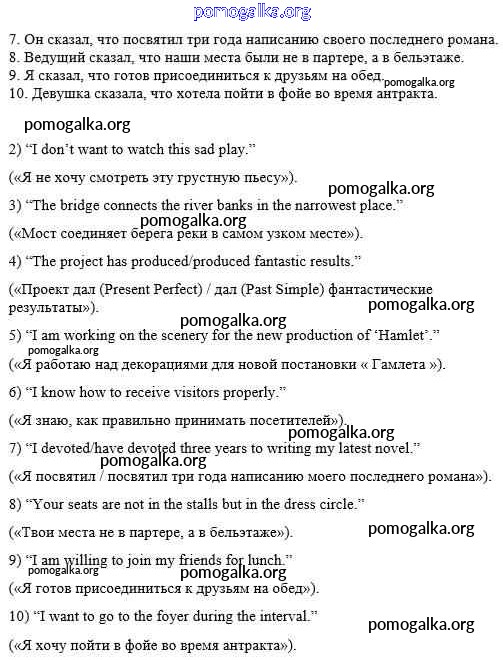 pomogalka.org

7. Он сказал, что посвятил три года написанию своего последнего романа.
8. Ведущий сказал, что наши места были не в партере, а в бельэтаже.
9. Я сказал, что готов присоединиться к друзьям на обед. pomogalka.org
10. Девушка сказала, что хотела пойти в фойе во время антракта.

pomogalka.org

2) “I don’t want to watch this sad play.”

(«Я не хочу смотреть эту грустную пьесу»).

pomogalka.org

3) “The bridge connects the river banks in the narrowest place.”

pomogalka.org

(«Мост соединяет берега реки в самом узком месте»).

4) “The project has produced/produced fantastic results.”

(«Проект дал (Present Perfect) / дал (Past Simple) фантастические результаты»).

pomogalka.org

pomogalka.org

5) “I am working on the scenery for the new production of ‘Hamlet’.”

pomogalka.org

(«Я работаю над декорациями для новой постановки « Гамлета »).

6) “I know how to receive visitors properly.”

(«Я знаю, как правильно принимать посетителей»).

pomogalka.org

7) “I devoted/have devoted three years to writing my latest novel.”

pomogalka.org

(«Я посвятил / посвятил три года написанию моего последнего романа»).

8) “Your seats are not in the stalls but in the dress circle.”

(«Твои места не в партере, а в бельэтаже»).

pomogalka.org

9) “I am willing to join my friends for lunch.”

pomogalka.org

pomogalka.org

(«Я готов присоединиться к друзьям на обед»).

10) “I want to go to the foyer during the interval.”

pomogalka.org

(«Я хочу пойти в фойе во время антракта»).